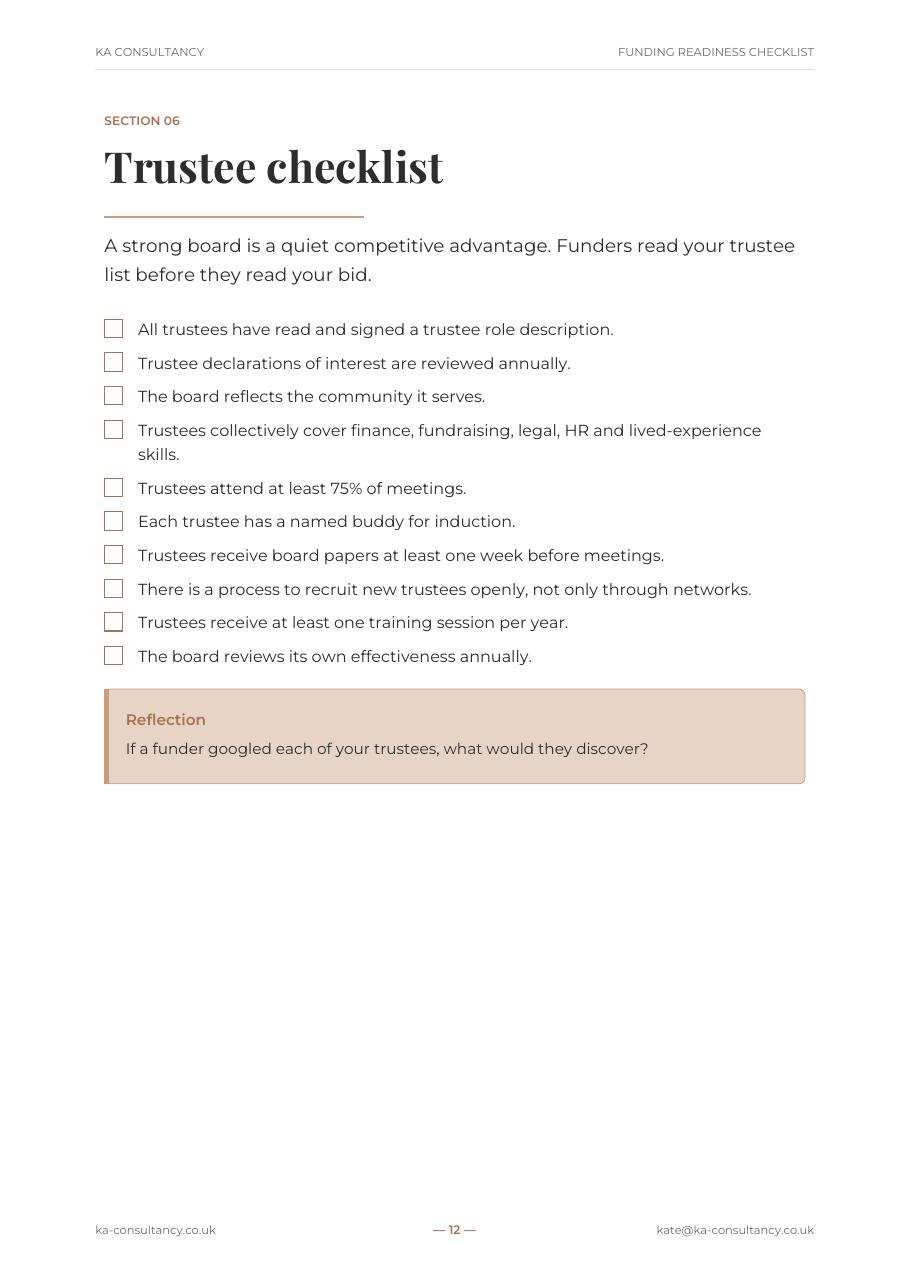 KA CONSULTANCY

FUNDING READINESS CHECKLIST

SECTION 06

Trustee checklist

A strong board is a quiet competitive advantage. Funders read your trustee list before they read your bid.

☐ All trustees have read and signed a trustee role description.
☐ Trustee declarations of interest are reviewed annually.
☐ The board reflects the community it serves.
☐ Trustees collectively cover finance, fundraising, legal, HR and lived-experience skills.
☐ Trustees attend at least 75% of meetings.
☐ Each trustee has a named buddy for induction.
☐ Trustees receive board papers at least one week before meetings.
☐ There is a process to recruit new trustees openly, not only through networks.
☐ Trustees receive at least one training session per year.
☐ The board reviews its own effectiveness annually.

Reflection

If a funder googled each of your trustees, what would they discover?

ka-consultancy.co.uk

— 12 —

kate@ka-consultancy.co.uk